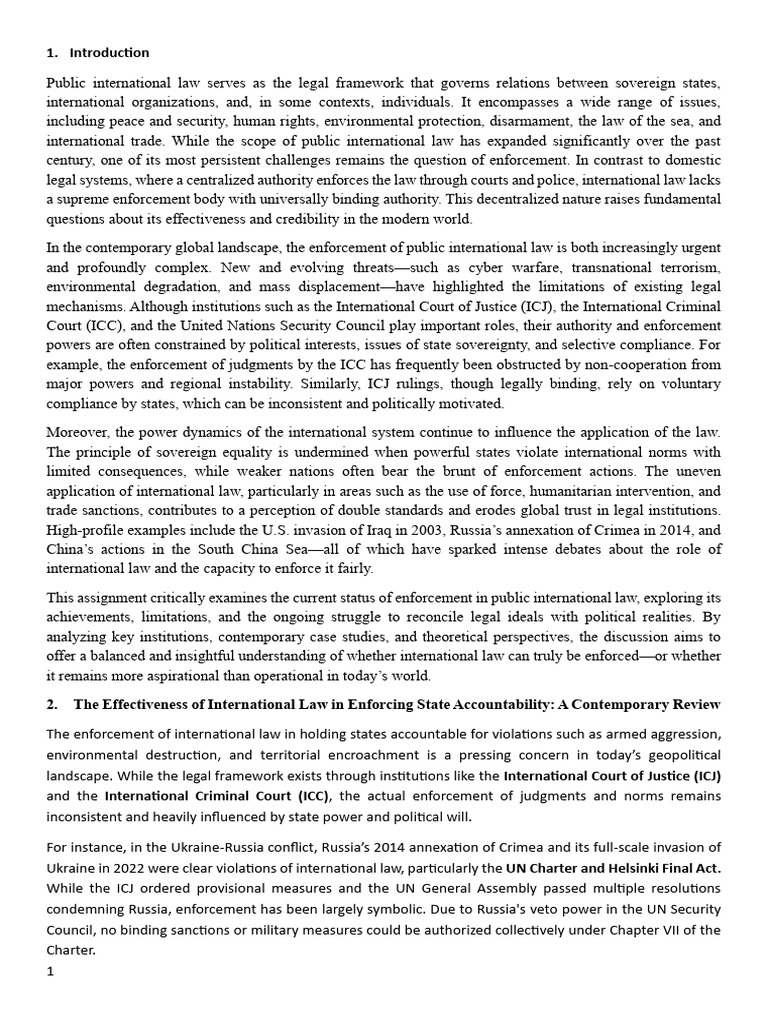 1. Introduction

Public international law serves as the legal framework that governs relations between sovereign states, international organizations, and, in some contexts, individuals. It encompasses a wide range of issues, including peace and security, human rights, environmental protection, disarmament, the law of the sea, and international trade. While the scope of public international law has expanded significantly over the past century, one of its most persistent challenges remains the question of enforcement. In contrast to domestic legal systems, where a centralized authority enforces the law through courts and police, international law lacks a supreme enforcement body with universally binding authority. This decentralized nature raises fundamental questions about its effectiveness and credibility in the modern world.

In the contemporary global landscape, the enforcement of public international law is both increasingly urgent and profoundly complex. New and evolving threats—such as cyber warfare, transnational terrorism, environmental degradation, and mass displacement—have highlighted the limitations of existing legal mechanisms. Although institutions such as the International Court of Justice (ICJ), the International Criminal Court (ICC), and the United Nations Security Council play important roles, their authority and enforcement powers are often constrained by political interests, issues of state sovereignty, and selective compliance. For example, the enforcement of judgments by the ICC has frequently been obstructed by non-cooperation from major powers and regional instability. Similarly, ICJ rulings, though legally binding, rely on voluntary compliance by states, which can be inconsistent and politically motivated.

Moreover, the power dynamics of the international system continue to influence the application of the law. The principle of sovereign equality is undermined when powerful states violate international norms with limited consequences, while weaker nations often bear the brunt of enforcement actions. The uneven application of international law, particularly in areas such as the use of force, humanitarian intervention, and trade sanctions, contributes to a perception of double standards and erodes global trust in legal institutions. High-profile examples include the U.S. invasion of Iraq in 2003, Russia's annexation of Crimea in 2014, and China's actions in the South China Sea—all of which have sparked intense debates about the role of international law and the capacity to enforce it fairly.

This assignment critically examines the current status of enforcement in public international law, exploring its achievements, limitations, and the ongoing struggle to reconcile legal ideals with political realities. By analyzing key institutions, contemporary case studies, and theoretical perspectives, the discussion aims to offer a balanced and insightful understanding of whether international law can truly be enforced—or whether it remains more aspirational than operational in today's world.

2. The Effectiveness of International Law in Enforcing State Accountability: A Contemporary Review

The enforcement of international law in holding states accountable for violations such as armed aggression, environmental destruction, and territorial encroachment is a pressing concern in today's geopolitical landscape. While the legal framework exists through institutions like the International Court of Justice (ICJ) and the International Criminal Court (ICC), the actual enforcement of judgments and norms remains inconsistent and heavily influenced by state power and political will.

For instance, in the Ukraine-Russia conflict, Russia's 2014 annexation of Crimea and its full-scale invasion of Ukraine in 2022 were clear violations of international law, particularly the UN Charter and Helsinki Final Act. While the ICJ ordered provisional measures and the UN General Assembly passed multiple resolutions condemning Russia, enforcement has been largely symbolic. Due to Russia's veto power in the UN Security Council, no binding sanctions or military measures could be authorized collectively under Chapter VII of the Charter.

1